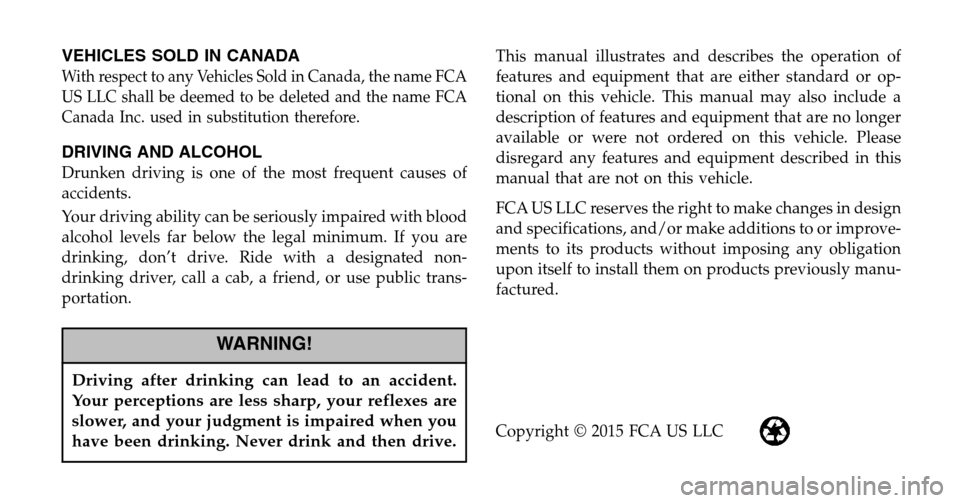 VEHICLES SOLD IN CANADA
With respect to any Vehicles Sold in Canada, the name FCA US LLC shall be deemed to be deleted and the name FCA Canada Inc. used in substitution therefore.

DRIVING AND ALCOHOL
Drunken driving is one of the most frequent causes of accidents.

Your driving ability can be seriously impaired with blood alcohol levels far below the legal minimum. If you are drinking, don't drive. Ride with a designated non-drinking driver, call a cab, a friend, or use public transportation.

WARNING!

Driving after drinking can lead to an accident. Your perceptions are less sharp, your reflexes are slower, and your judgment is impaired when you have been drinking. Never drink and then drive.

This manual illustrates and describes the operation of features and equipment that are either standard or optional on this vehicle. This manual may also include a description of features and equipment that are no longer available or were not ordered on this vehicle. Please disregard any features and equipment described in this manual that are not on this vehicle.

FCA US LLC reserves the right to make changes in design and specifications, and/or make additions to or improvements to its products without imposing any obligation upon itself to install them on products previously manufactured.

Copyright © 2015 FCA US LLC

carmanualsonline.info